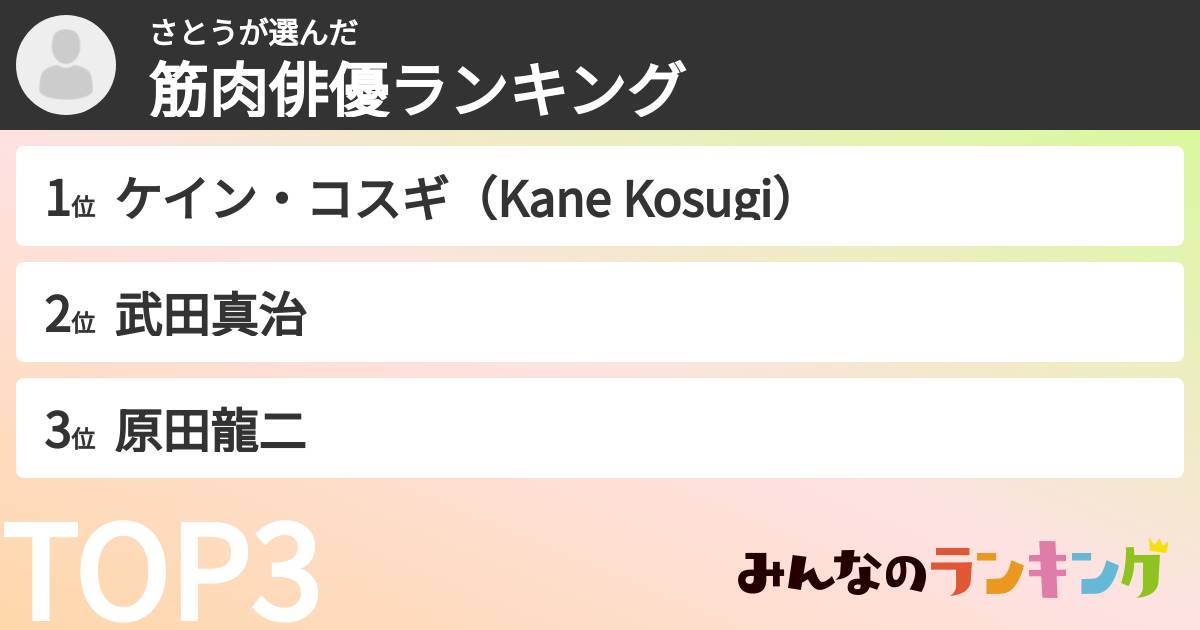 さとうが選んだ
筋肉俳優ランキング

1位 ケイン・コスギ（Kane Kosugi）

2位 武田真治

3位 原田龍二

TOP3

みんなのランキング